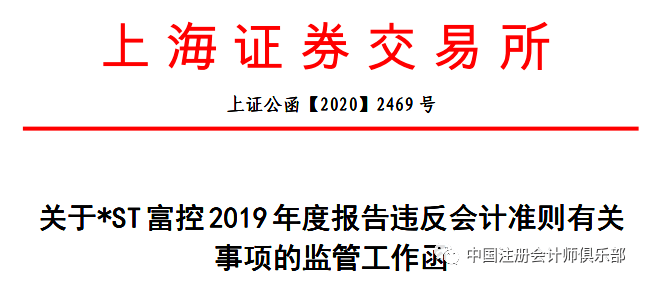 上海证券交易所

上证公函【2020】2469号

关于*ST富控2019年度报告违反会计准则有关事项的监管工作函

中国注册会计师俱乐部